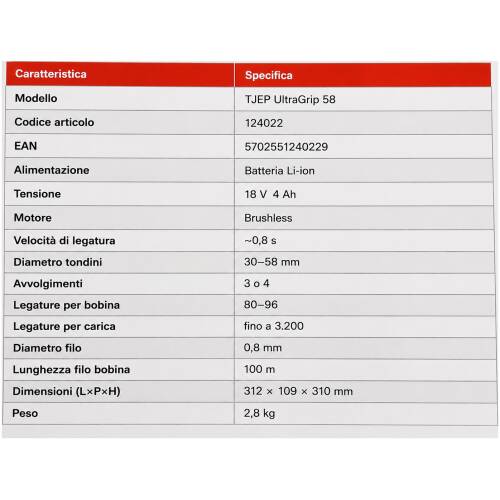 | Caratteristica | Specifica |
|---|---|
| Modello | TJEP UltraGrip 58 |
| Codice articolo | 124022 |
| EAN | 5702551240229 |
| Alimentazione | Batteria Li-ion |
| Tensione | 18 V 4 Ah |
| Motore | Brushless |
| Velocità di legatura | ~0,8 s |
| Diametro tondini | 30–58 mm |
| Avvolgimenti | 3 o 4 |
| Legature per bobina | 80–96 |
| Legature per carica | fino a 3.200 |
| Diametro filo | 0,8 mm |
| Lunghezza filo bobina | 100 m |
| Dimensioni (L×P×H) | 312 × 109 × 310 mm |
| Peso | 2,8 kg |